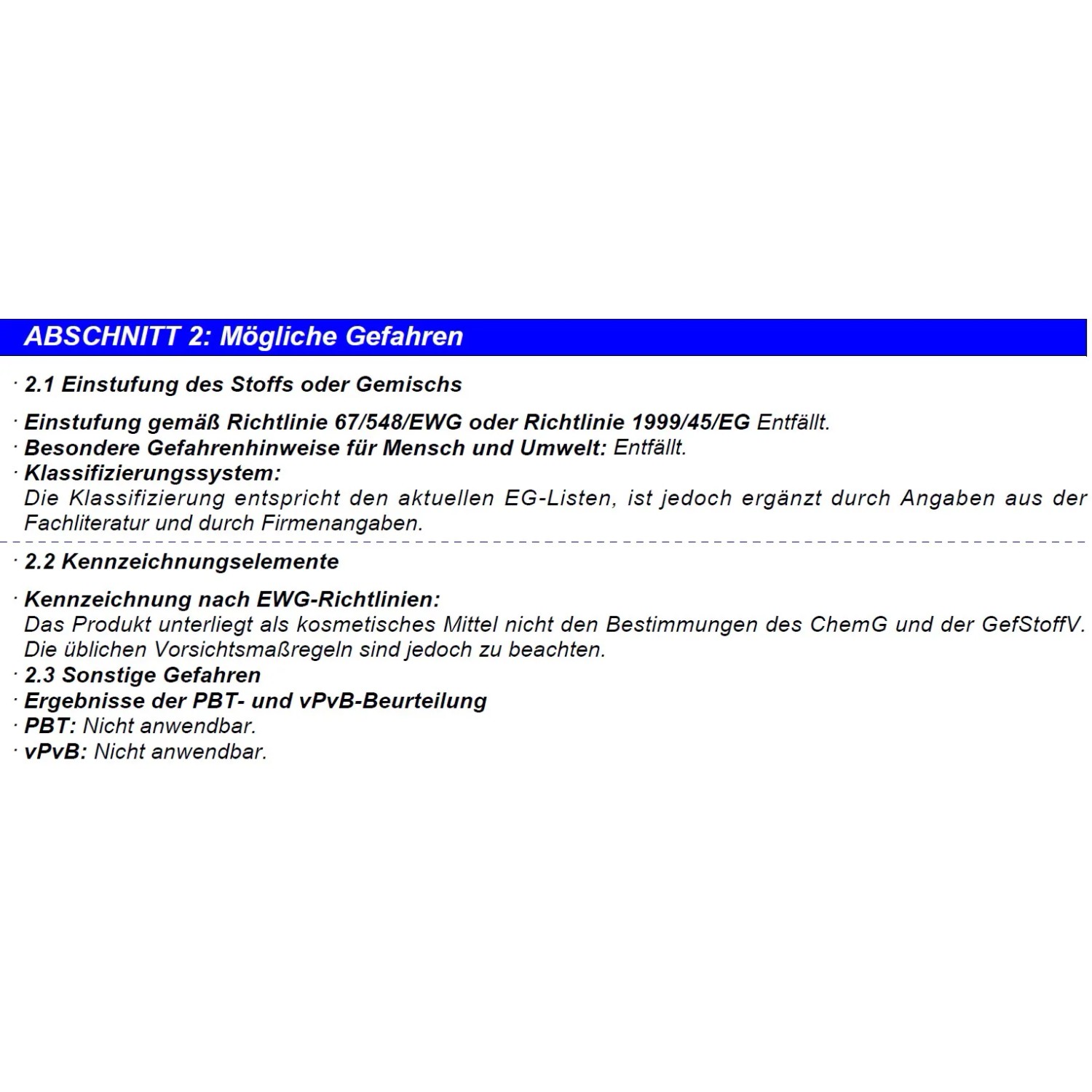 ABSCHNITT 2: Mögliche Gefahren

· 2.1 Einstufung des Stoffs oder Gemischs

· Einstufung gemäß Richtlinie 67/548/EWG oder Richtlinie 1999/45/EG Entfällt.
· Besondere Gefahrenhinweise für Mensch und Umwelt: Entfällt.
· Klassifizierungssystem:
Die Klassifizierung entspricht den aktuellen EG-Listen, ist jedoch ergänzt durch Angaben aus der Fachliteratur und durch Firmenangaben.

· 2.2 Kennzeichnungselemente

· Kennzeichnung nach EWG-Richtlinien:
Das Produkt unterliegt als kosmetisches Mittel nicht den Bestimmungen des ChemG und der GefStoffV. Die üblichen Vorsichtsmaßregeln sind jedoch zu beachten.
· 2.3 Sonstige Gefahren
· Ergebnisse der PBT- und vPvB-Beurteilung
· PBT: Nicht anwendbar.
· vPvB: Nicht anwendbar.